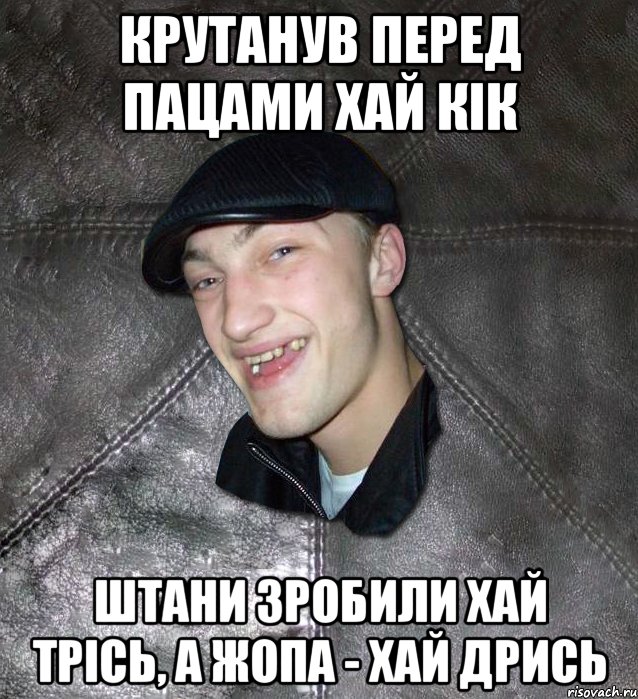 КРУТАНУВ ПЕРЕД ПАЦАМИ ХАЙ КІК

ШТАНИ ЗРОБИЛИ ХАЙ ТРІСЬ, А ЖОПА - ХАЙ ДРИСЬ

risovach.ru